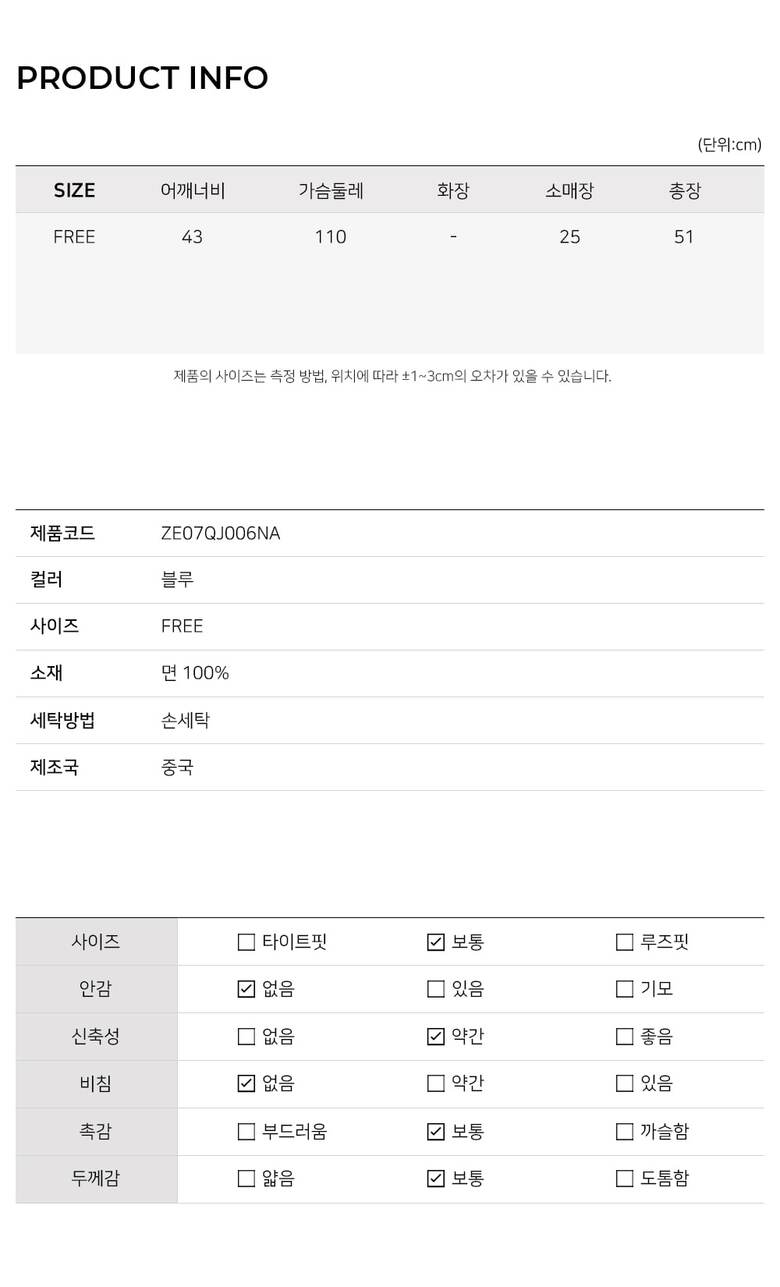 PRODUCT INFO

(단위:cm)

| SIZE | 어깨너비 | 가슴둘레 | 화장 | 소매장 | 총장 |
|---|---|---|---|---|---|
| FREE | 43 | 110 | - | 25 | 51 |

제품의 사이즈는 측정 방법, 위치에 따라 ±1~3cm의 오차가 있을 수 있습니다.

제품코드 ZE07QJ006NA
컬러 블루
사이즈 FREE
소재 면 100%
세탁방법 손세탁
제조국 중국

| 사이즈 | ☐ 타이트핏 | ☑ 보통 | ☐ 루즈핏 |
|---|---|---|---|
| 안감 | ☑ 없음 | ☐ 있음 | ☐ 기모 |
| 신축성 | ☐ 없음 | ☑ 약간 | ☐ 좋음 |
| 비침 | ☑ 없음 | ☐ 약간 | ☐ 있음 |
| 촉감 | ☐ 부드러움 | ☑ 보통 | ☐ 까슬함 |
| 두께감 | ☐ 얇음 | ☑ 보통 | ☐ 도톰함 |